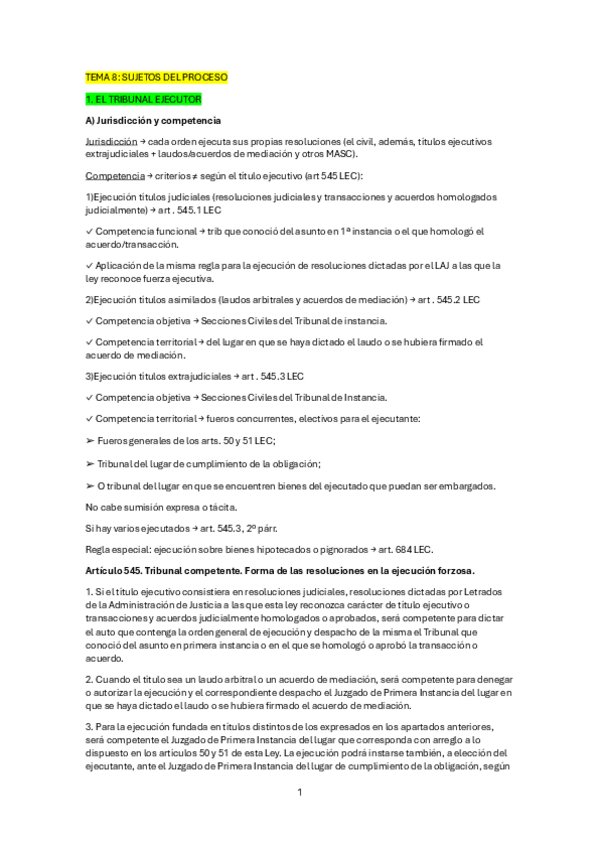 TEMA 8: SUJETOS DEL PROCESO

1. EL TRIBUNAL EJECUTOR

A) Jurisdicción y competencia

Jurisdicción → cada orden ejecuta sus propias resoluciones (el civil, además, títulos ejecutivos extrajudiciales + laudos/acuerdos de mediación y otros MASC).

Competencia → criterios ≠ según el título ejecutivo (art 545 LEC):

1)Ejecución títulos judiciales (resoluciones judiciales y transacciones y acuerdos homologados judicialmente) → art . 545.1 LEC

✓ Competencia funcional → trib que conoció del asunto en 1ª instancia o el que homologó el acuerdo/transacción.

✓ Aplicación de la misma regla para la ejecución de resoluciones dictadas por el LAJ a las que la ley reconoce fuerza ejecutiva.

2)Ejecución títulos asimilados (laudos arbitrales y acuerdos de mediación) → art . 545.2 LEC

✓ Competencia objetiva → Secciones Civiles del Tribunal de instancia.

✓ Competencia territorial → del lugar en que se haya dictado el laudo o se hubiera firmado el acuerdo de mediación.

3)Ejecución títulos extrajudiciales → art . 545.3 LEC

✓ Competencia objetiva → Secciones Civiles del Tribunal de Instancia.

✓ Competencia territorial → fueros concurrentes, electivos para el ejecutante:

➢ Fueros generales de los arts. 50 y 51 LEC;

➢ Tribunal del lugar de cumplimiento de la obligación;

➢ O tribunal del lugar en que se encuentren bienes del ejecutado que puedan ser embargados.

No cabe sumisión expresa o tácita.

Si hay varios ejecutados → art. 545.3, 2º párr.

Regla especial: ejecución sobre bienes hipotecados o pignorados → art. 684 LEC.

Artículo 545. Tribunal competente. Forma de las resoluciones en la ejecución forzosa.

1. Si el título ejecutivo consistiera en resoluciones judiciales, resoluciones dictadas por Letrados de la Administración de Justicia a las que esta ley reconozca carácter de título ejecutivo o transacciones y acuerdos judicialmente homologados o aprobados, será competente para dictar el auto que contenga la orden general de ejecución y despacho de la misma el Tribunal que conoció del asunto en primera instancia o en el que se homologó o aprobó la transacción o acuerdo.

2. Cuando el título sea un laudo arbitral o un acuerdo de mediación, será competente para denegar o autorizar la ejecución y el correspondiente despacho el Juzgado de Primera Instancia del lugar en que se haya dictado el laudo o se hubiera firmado el acuerdo de mediación.

3. Para la ejecución fundada en títulos distintos de los expresados en los apartados anteriores, será competente el Juzgado de Primera Instancia del lugar que corresponda con arreglo a lo dispuesto en los artículos 50 y 51 de esta Ley. La ejecución podrá instarse también, a elección del ejecutante, ante el Juzgado de Primera Instancia del lugar de cumplimiento de la obligación, según

1